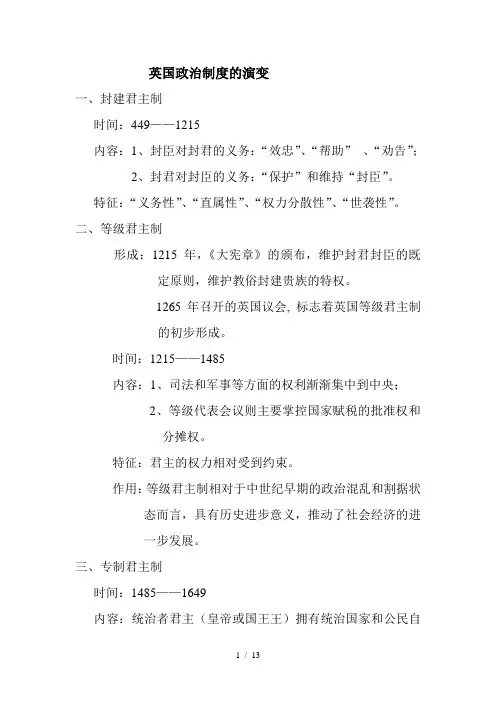 英国政治制度的演变

一、封建君主制

时间：449——1215

内容：1、封臣对封君的义务：“效忠”、“帮助” 、“劝告”；

2、封君对封臣的义务：“保护”和维持“封臣”。

特征：“义务性”、“直属性”、“权力分散性”、“世袭性”。

二、等级君主制

形成：1215 年，《大宪章》的颁布，维护封君封臣的既定原则，维护教俗封建贵族的特权。

1265 年召开的英国议会, 标志着英国等级君主制的初步形成。

时间：1215——1485

内容：1、司法和军事等方面的权利渐渐集中到中央；

2、等级代表会议则主要掌控国家赋税的批准权和分摊权。

特征：君主的权力相对受到约束。

作用：等级君主制相对于中世纪早期的政治混乱和割据状态而言，具有历史进步意义，推动了社会经济的进一步发展。

三、专制君主制

时间：1485——1649

内容：统治者君主（皇帝或国王王）拥有统治国家和公民自

1 / 13